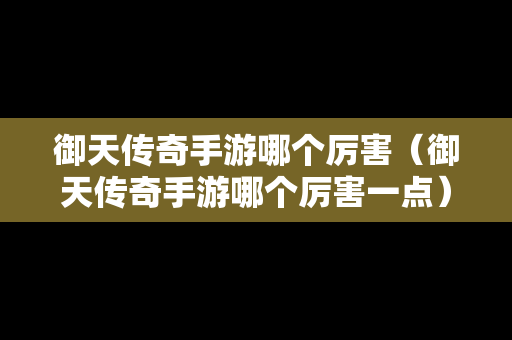 御天传奇手游哪个厉害（御天传奇手游哪个厉害一点）